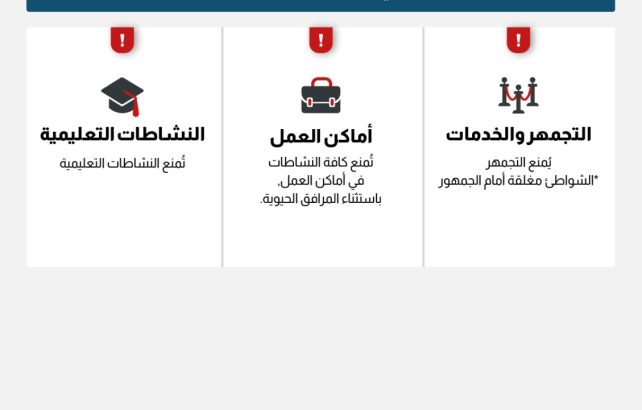 !

التجمهر والخدمات

يُمنع التجمهر
*الشواطئ مغلقة أمام الجمهور

!

أماكن العمل

تُمنع كافة النشاطات
في أماكن العمل،
باستثناء المرافق الحيوية.

!

النشاطات التعليمية

تُمنع النشاطات التعليمية